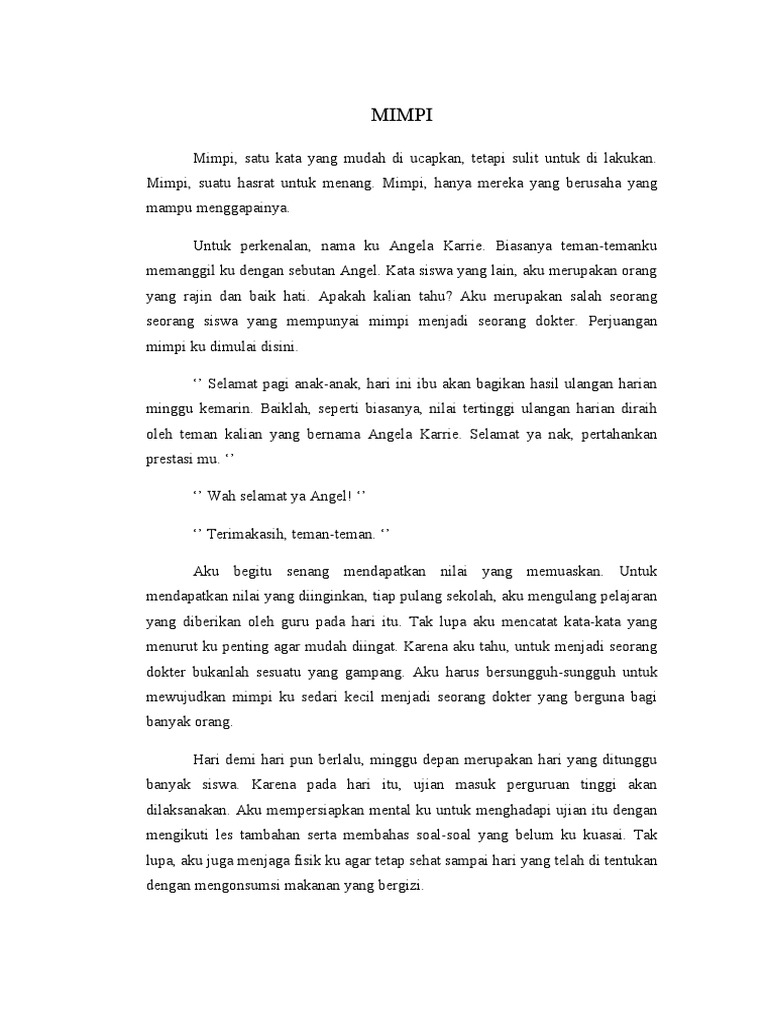 MIMPI

Mimpi, satu kata yang mudah di ucapkan, tetapi sulit untuk di lakukan. Mimpi, suatu hasrat untuk menang. Mimpi, hanya mereka yang berusaha yang mampu menggapainya.

Untuk perkenalan, nama ku Angela Karrie. Biasanya teman-temanku memanggil ku dengan sebutan Angel. Kata siswa yang lain, aku merupakan orang yang rajin dan baik hati. Apakah kalian tahu? Aku merupakan salah seorang seorang siswa yang mempunyai mimpi menjadi seorang dokter. Perjuangan mimpi ku dimulai disini.

‘’ Selamat pagi anak-anak, hari ini ibu akan bagikan hasil ulangan harian minggu kemarin. Baiklah, seperti biasanya, nilai tertinggi ulangan harian diraih oleh teman kalian yang bernama Angela Karrie. Selamat ya nak, pertahankan prestasi mu. ‘’

‘’ Wah selamat ya Angel! ‘’

‘’ Terimakasih, teman-teman. ‘’

Aku begitu senang mendapatkan nilai yang memuaskan. Untuk mendapatkan nilai yang diinginkan, tiap pulang sekolah, aku mengulang pelajaran yang diberikan oleh guru pada hari itu. Tak lupa aku mencatat kata-kata yang menurut ku penting agar mudah diingat. Karena aku tahu, untuk menjadi seorang dokter bukanlah sesuatu yang gampang. Aku harus bersungguh-sungguh untuk mewujudkan mimpi ku sedari kecil menjadi seorang dokter yang berguna bagi banyak orang.

Hari demi hari pun berlalu, minggu depan merupakan hari yang ditunggu banyak siswa. Karena pada hari itu, ujian masuk perguruan tinggi akan dilaksanakan. Aku mempersiapkan mental ku untuk menghadapi ujian itu dengan mengikuti les tambahan serta membahas soal-soal yang belum ku kuasai. Tak lupa, aku juga menjaga fisik ku agar tetap sehat sampai hari yang telah di tentukan dengan mengonsumsi makanan yang bergizi.